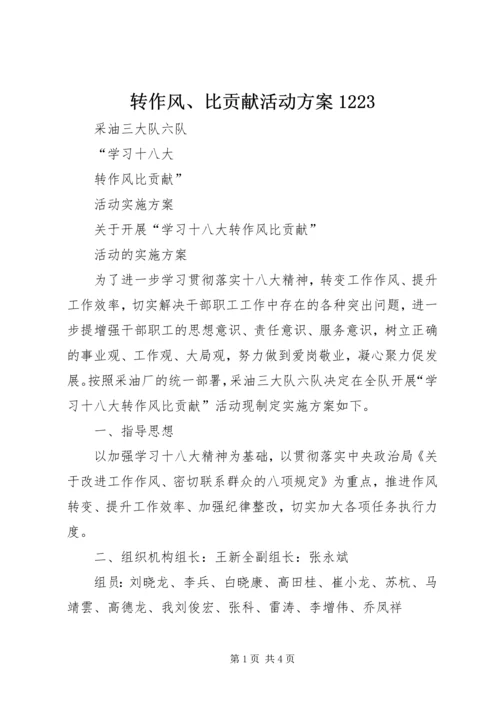 转作风、比贡献活动方案 1223

采油三大队六队

“学习十八大

转作风比贡献”

活动实施方案

关于开展“学习十八大转作风比贡献”

活动的实施方案

为了进一步学习贯彻落实十八大精神，转变工作作风、提升工作效率，切实解决干部职工工作中存在的各种突出问题，进一步提增强干部职工的思想意识、责任意识、服务意识，树立正确的事业观、工作观、大局观，努力做到爱岗敬业，凝心聚力促发展。按照采油厂的统一部署，采油三大队六队决定在全队开展“学习十八大转作风比贡献”活动现制定实施方案如下。

一、指导思想

以加强学习十八大精神为基础，以贯彻落实中央政治局《关于改进工作作风、密切联系群众的八项规定》为重点，推进作风转变、提升工作效率、加强纪律整改，切实加大各项任务执行力度。

二、组织机构组长：王新全副组长：张永斌

组员：刘晓龙、李兵、白晓康、高田桂、崔小龙、苏杭、马靖雲、高德龙、我刘俊宏、张科、雷涛、李增伟、乔凤祥

第 1 页 共 4 页